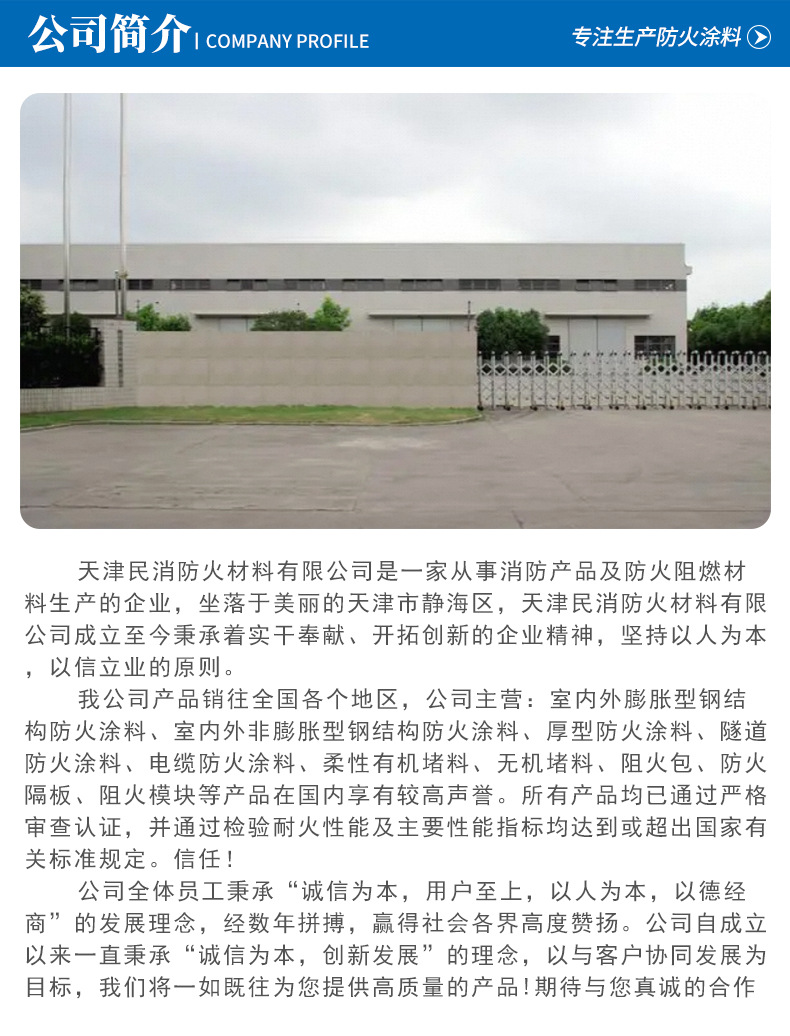 公司简介 | COMPANY PROFILE

专注生产防火涂料

天津民消防火材料有限公司是一家从事消防产品及防火阻燃材料生产的企业，坐落于美丽的天津市静海区，天津民消防火材料有限公司成立至今秉承着实干奉献、开拓创新的企业精神，坚持以人为本，以信立业的原则。

我公司产品销往全国各个地区，公司主营：室内外膨胀型钢结构防火涂料、室内外非膨胀型钢结构防火涂料、厚型防火涂料、隧道防火涂料、电缆防火涂料、柔性有机堵料、无机堵料、阻火包、防火隔板、阻火模块等产品在国内享有较高声誉。所有产品均已通过严格审查认证，并通过检验耐火性能及主要性能指标均达到或超出国家有关标准规定。信任！

公司全体员工秉承“诚信为本，用户至上，以人为本，以德经商”的发展理念，经数年拼搏，赢得社会各界高度赞扬。公司自成立以来一直秉承“诚信为本，创新发展”的理念，以与客户协同发展为目标，我们将一如既往为您提供高质量的产品！期待与您真诚的合作